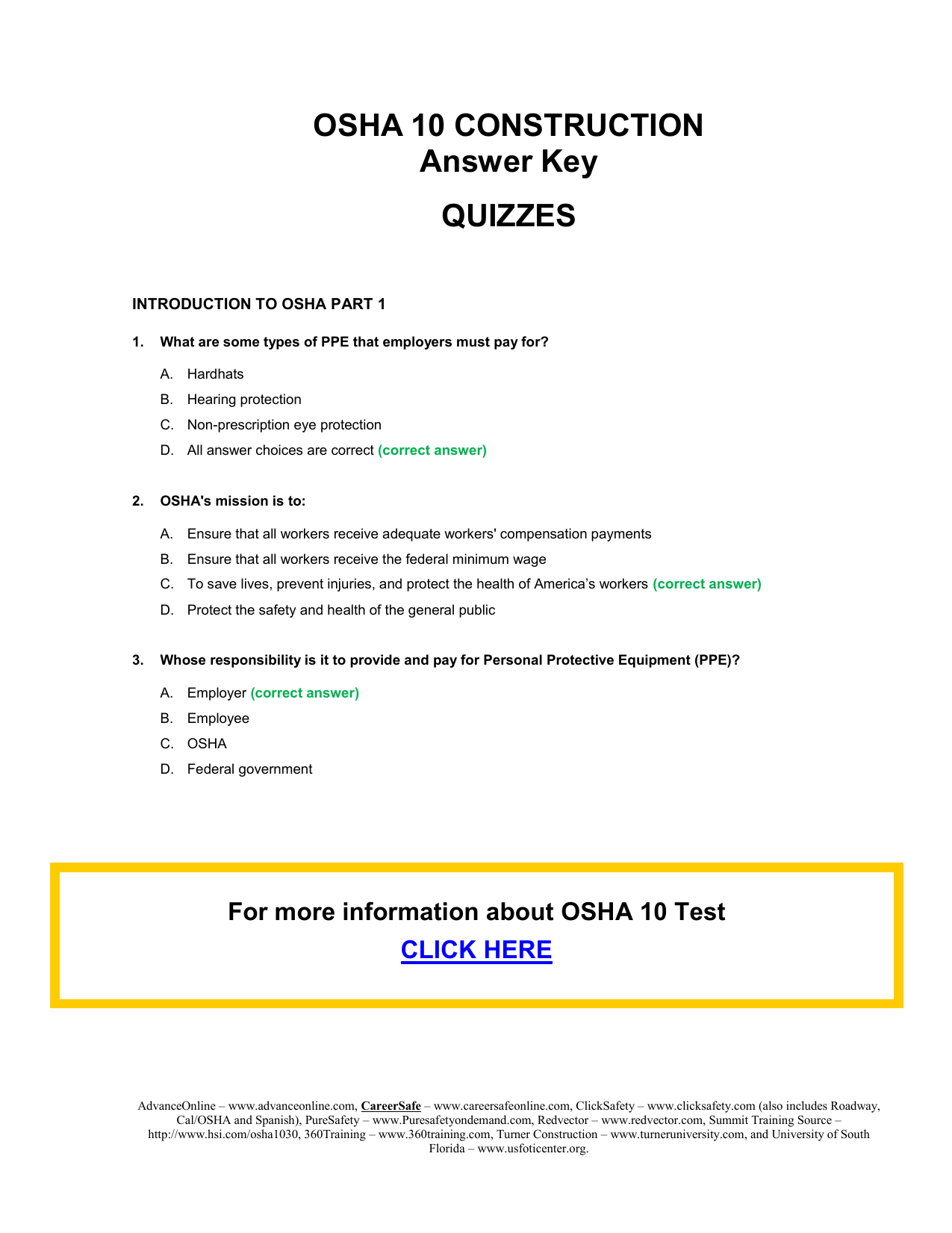 OSHA 10 CONSTRUCTION
Answer Key

QUIZZES

INTRODUCTION TO OSHA PART 1

1. What are some types of PPE that employers must pay for?

A. Hardhats
B. Hearing protection
C. Non-prescription eye protection
D. All answer choices are correct (correct answer)

2. OSHA's mission is to:

A. Ensure that all workers receive adequate workers' compensation payments
B. Ensure that all workers receive the federal minimum wage
C. To save lives, prevent injuries, and protect the health of America's workers (correct answer)
D. Protect the safety and health of the general public

3. Whose responsibility is it to provide and pay for Personal Protective Equipment (PPE)?

A. Employer (correct answer)
B. Employee
C. OSHA
D. Federal government

For more information about OSHA 10 Test
CLICK HERE

AdvanceOnline – www.advanceonline.com, CareerSafe – www.careersafeonline.com, ClickSafety – www.clicksafety.com (also includes Roadway, Cal/OSHA and Spanish), PureSafety – www.Puresafetyondemand.com, Redvector – www.redvector.com, Summit Training Source – http://www.hsi.com/osha1030, 360Training – www.360training.com, Turner Construction – www.turneruniversity.com, and University of South Florida – www.usfoticenter.org.